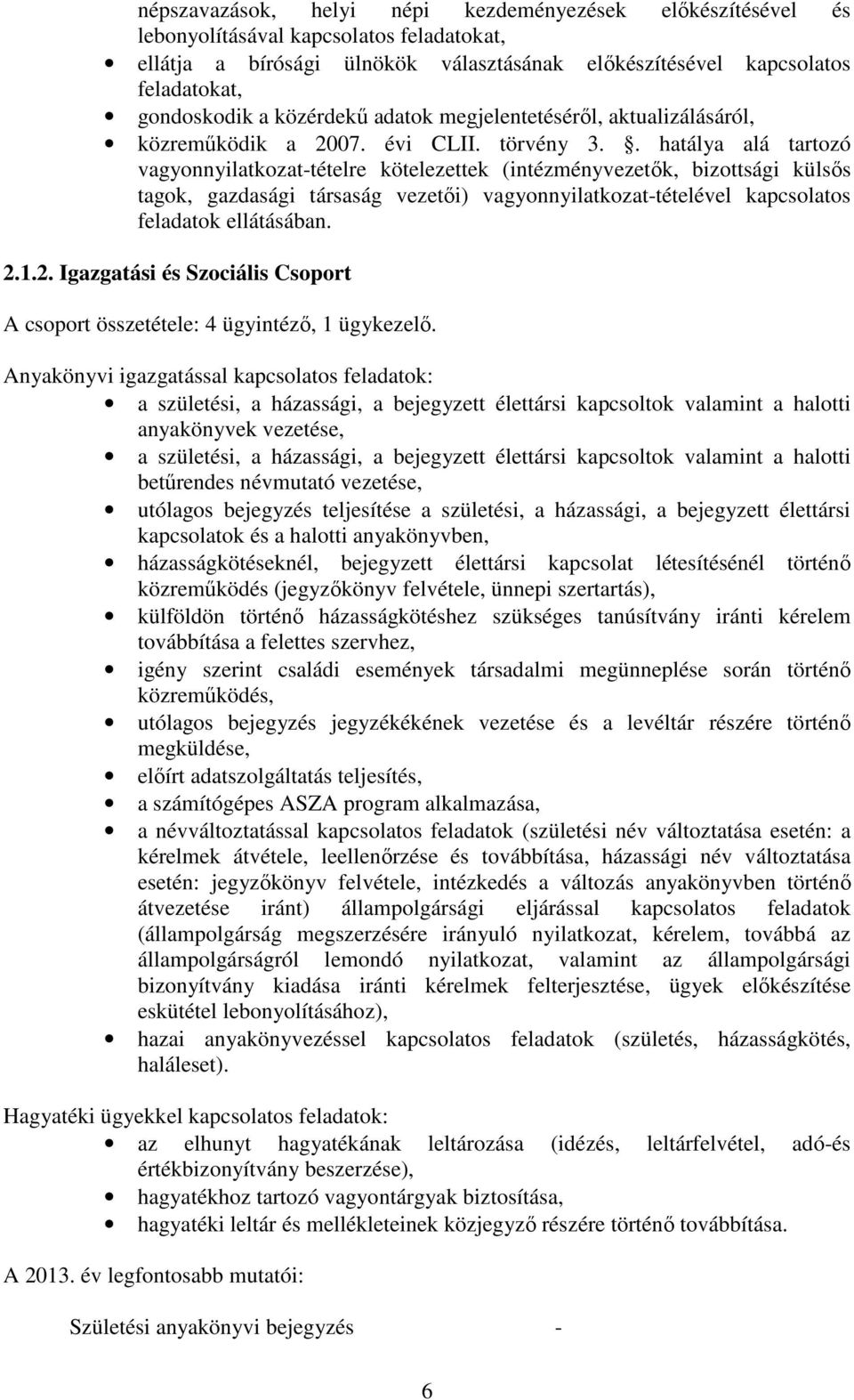 népszavazások, helyi népi kezdeményezések előkészítésével és lebonyolításával kapcsolatos feladatokat,
• ellátja a bírósági ülnökök választásának előkészítésével kapcsolatos feladatokat,
• gondoskodik a közérdekű adatok megjelentetéséről, aktualizálásáról,
• közreműködik a 2007. évi CLII. törvény 3. . hatálya alá tartozó vagyonnyilatkozat-tételre kötelezettek (intézményvezetők, bizottsági külsős tagok, gazdasági társaság vezetői) vagyonnyilatkozat-tételével kapcsolatos feladatok ellátásában.

2.1.2. Igazgatási és Szociális Csoport

A csoport összetétele: 4 ügyintéző, 1 ügykezelő.

Anyakönyvi igazgatással kapcsolatos feladatok:
• a születési, a házassági, a bejegyzett élettársi kapcsoltok valamint a halotti anyakönyvek vezetése,
• a születési, a házassági, a bejegyzett élettársi kapcsoltok valamint a halotti betűrendes névmutató vezetése,
• utólagos bejegyzés teljesítése a születési, a házassági, a bejegyzett élettársi kapcsolatok és a halotti anyakönyvben,
• házasságkötéseknél, bejegyzett élettársi kapcsolat létesítésénél történő közreműködés (jegyzőkönyv felvétele, ünnepi szertartás),
• külföldön történő házasságkötéshez szükséges tanúsítvány iránti kérelem továbbítása a felettes szervhez,
• igény szerint családi események társadalmi megünneplése során történő közreműködés,
• utólagos bejegyzés jegyzékékének vezetése és a levéltár részére történő megküldése,
• előírt adatszolgáltatás teljesítés,
• a számítógépes ASZA program alkalmazása,
• a névváltoztatással kapcsolatos feladatok (születési név változtatása esetén: a kérelmek átvétele, leellenőrzése és továbbítása, házassági név változtatása esetén: jegyzőkönyv felvétele, intézkedés a változás anyakönyvben történő átvezetése iránt) állampolgársági eljárással kapcsolatos feladatok (állampolgárság megszerzésére irányuló nyilatkozat, kérelem, továbbá az állampolgárságról lemondó nyilatkozat, valamint az állampolgársági bizonyítvány kiadása iránti kérelmek felterjesztése, ügyek előkészítése eskütétel lebonyolításához),
• hazai anyakönyvezéssel kapcsolatos feladatok (születés, házasságkötés, haláleset).

Hagyatéki ügyekkel kapcsolatos feladatok:
• az elhunyt hagyatékának leltározása (idézés, leltárfelvétel, adó-és értékbizonyítvány beszerzése),
• hagyatékhoz tartozó vagyontárgyak biztosítása,
• hagyatéki leltár és mellékleteinek közjegyző részére történő továbbítása.

A 2013. év legfontosabb mutatói:

Születési anyakönyvi bejegyzés -

6